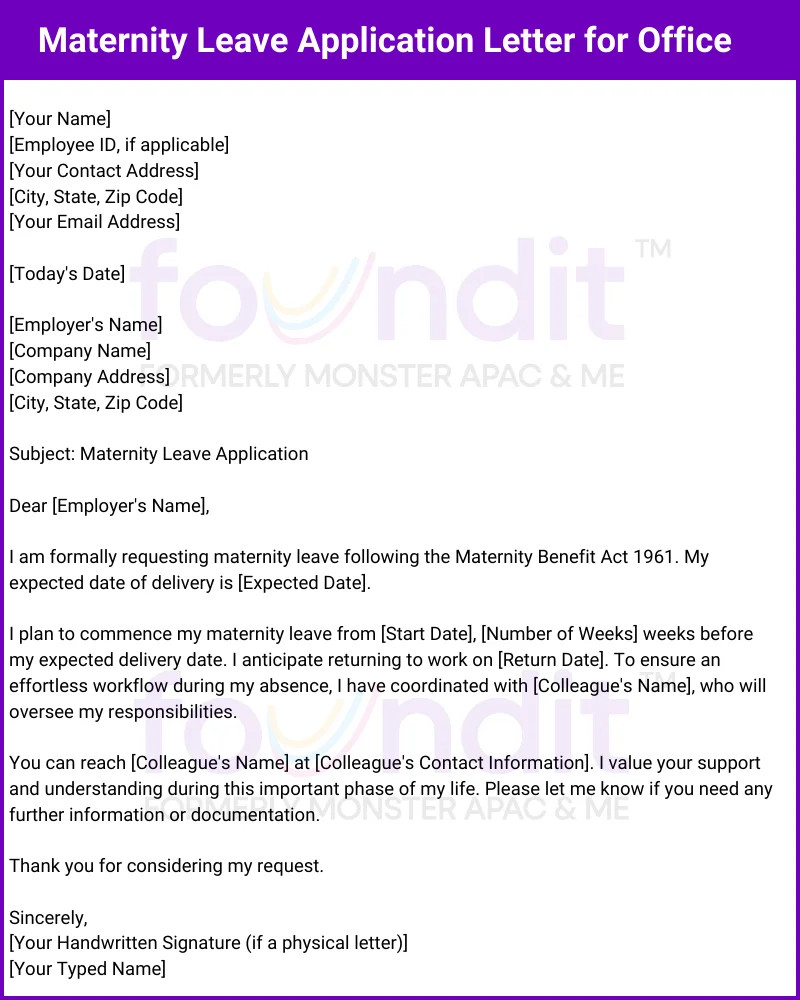 Maternity Leave Application Letter for Office

[Your Name]
[Employee ID, if applicable]
[Your Contact Address]
[City, State, Zip Code]
[Your Email Address]

[Today's Date]

[Employer's Name]
[Company Name]
[Company Address]
[City, State, Zip Code]

Subject: Maternity Leave Application

Dear [Employer's Name],

I am formally requesting maternity leave following the Maternity Benefit Act 1961. My expected date of delivery is [Expected Date].

I plan to commence my maternity leave from [Start Date], [Number of Weeks] weeks before my expected delivery date. I anticipate returning to work on [Return Date]. To ensure an effortless workflow during my absence, I have coordinated with [Colleague's Name], who will oversee my responsibilities.

You can reach [Colleague's Name] at [Colleague's Contact Information]. I value your support and understanding during this important phase of my life. Please let me know if you need any further information or documentation.

Thank you for considering my request.

Sincerely,
[Your Handwritten Signature (if a physical letter)]
[Your Typed Name]

foundit™
FORMERLY MONSTER APAC & ME